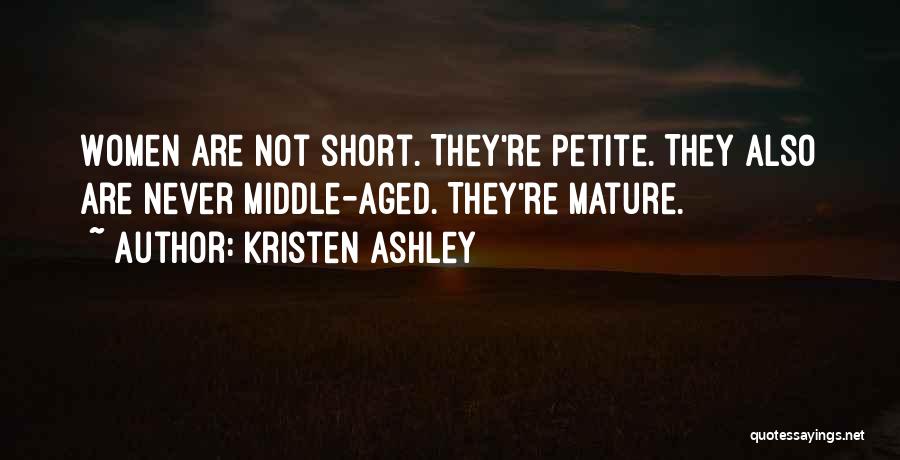 WOMEN ARE NOT SHORT. THEY'RE PETITE. THEY ALSO ARE NEVER MIDDLE-AGED. THEY'RE MATURE.

~ AUTHOR: KRISTEN ASHLEY

quotessayings.net